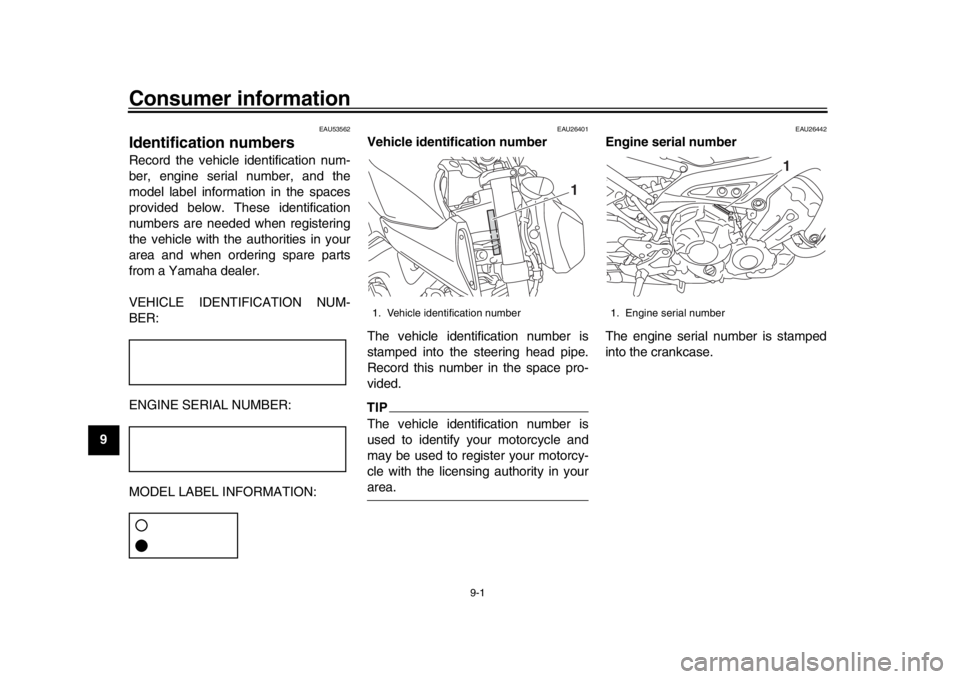 Consumer information

9

EAU53562

Identification numbers

Record the vehicle identification number, engine serial number, and the model label information in the spaces provided below. These identification numbers are needed when registering the vehicle with the authorities in your area and when ordering spare parts from a Yamaha dealer.

VEHICLE IDENTIFICATION NUMBER:

ENGINE SERIAL NUMBER:

MODEL LABEL INFORMATION:

EAU26401

Vehicle identification number

1

1. Vehicle identification number

The vehicle identification number is stamped into the steering head pipe. Record this number in the space provided.

TIP

The vehicle identification number is used to identify your motorcycle and may be used to register your motorcycle with the licensing authority in your area.

EAU26442

Engine serial number

1

1. Engine serial number

The engine serial number is stamped into the crankcase.

9-1

carmanualsonline.info